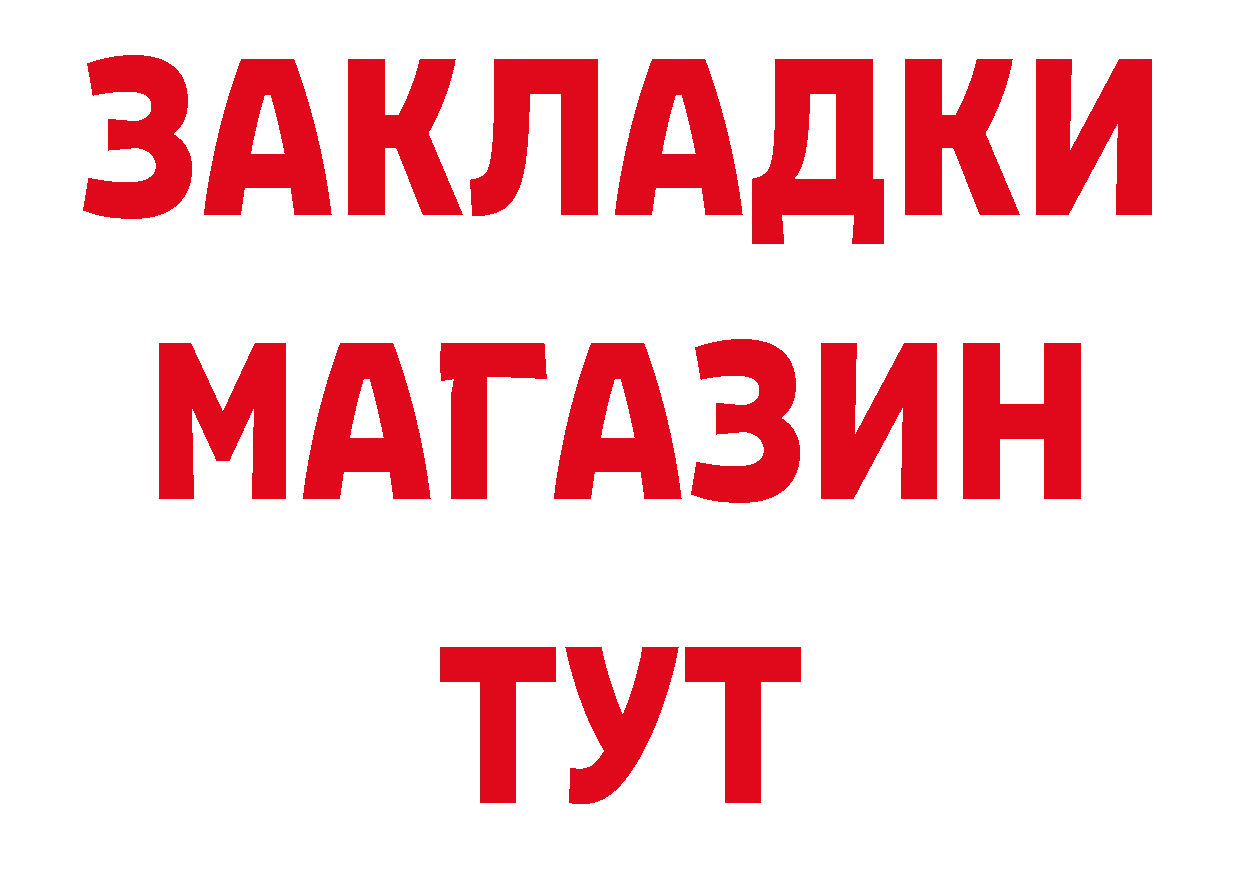 ЗАКЛАДКИ
МАГАЗИН
ТУТ